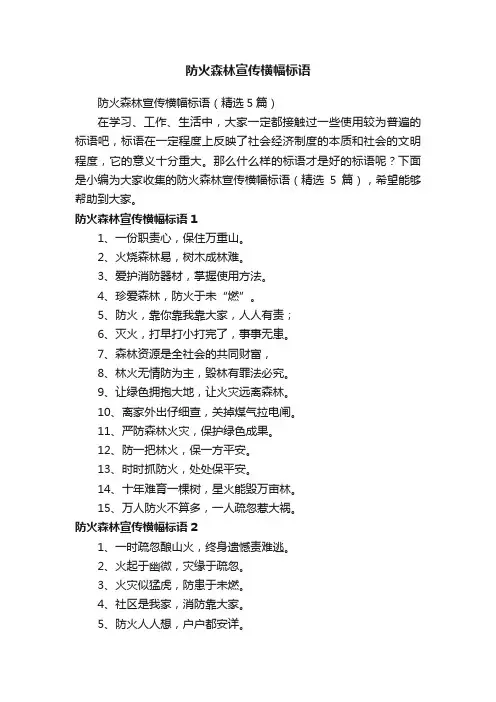 防火森林宣传横幅标语

防火森林宣传横幅标语（精选 5 篇）

在学习、工作、生活中，大家一定都接触过一些使用较为普遍的标语吧，标语在一定程度上反映了社会经济制度的本质和社会的文明程度，它的意义十分重大。那么什么样的标语才是好的标语呢？下面是小编为大家收集的防火森林宣传横幅标语（精选 5 篇），希望能够帮助到大家。

防火森林宣传横幅标语 1

1、一份职责心，保住万重山。

2、火烧森林易，树木成林难。

3、爱护消防器材，掌握使用方法。

4、珍爱森林，防火于未“燃”。

5、防火，靠你靠我靠大家，人人有责；

6、灭火，打早打小打完了，事事无患。

7、森林资源是全社会的共同财富，

8、林火无情防为主，毁林有罪法必究。

9、让绿色拥抱大地，让火灾远离森林。

10、离家外出仔细查，关掉煤气拉电闸。

11、严防森林火灾，保护绿色成果。

12、防一把林火，保一方平安。

13、时时抓防火，处处保平安。

14、十年难育一棵树，星火能毁万亩林。

15、万人防火不算多，一人疏忽惹大祸。

防火森林宣传横幅标语 2

1、一时疏忽酿山火，终身遗憾责难逃。

2、火起于幽微，灾缘于疏忽。

3、火灾似猛虎，防患于未燃。

4、社区是我家，消防靠大家。

5、防火人人想，户户都安详。